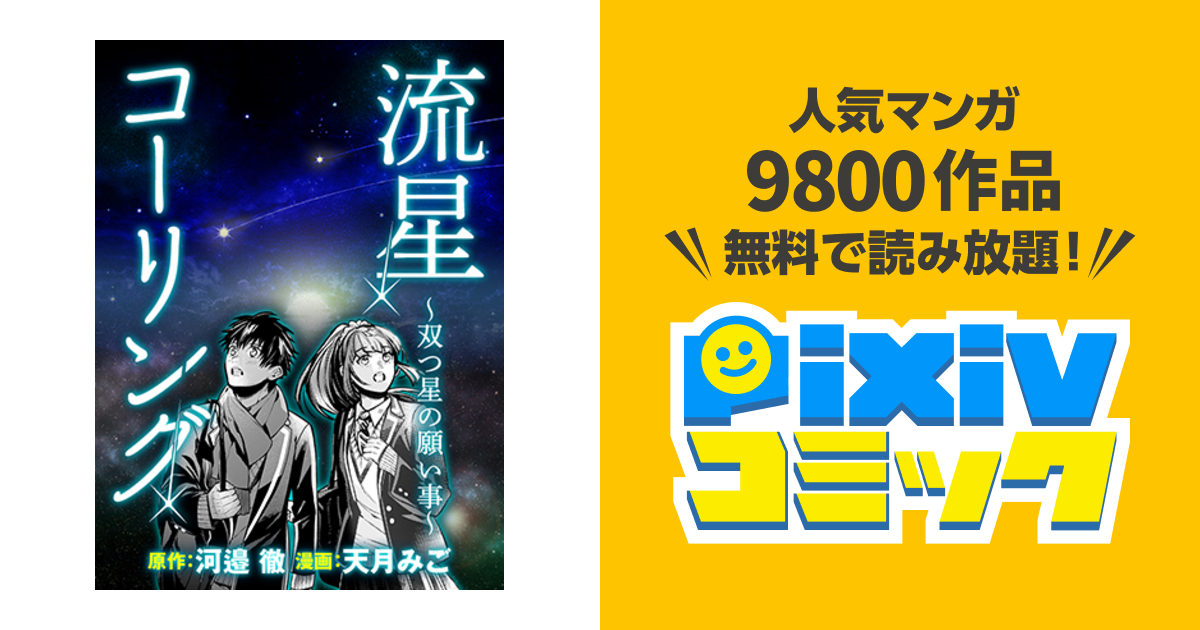 流星コーリング

～双つ星の願い事～

原作:河邉 徹 漫画:天月みご

人気マンガ
9800作品
無料で読み放題!

pixiv
コミック